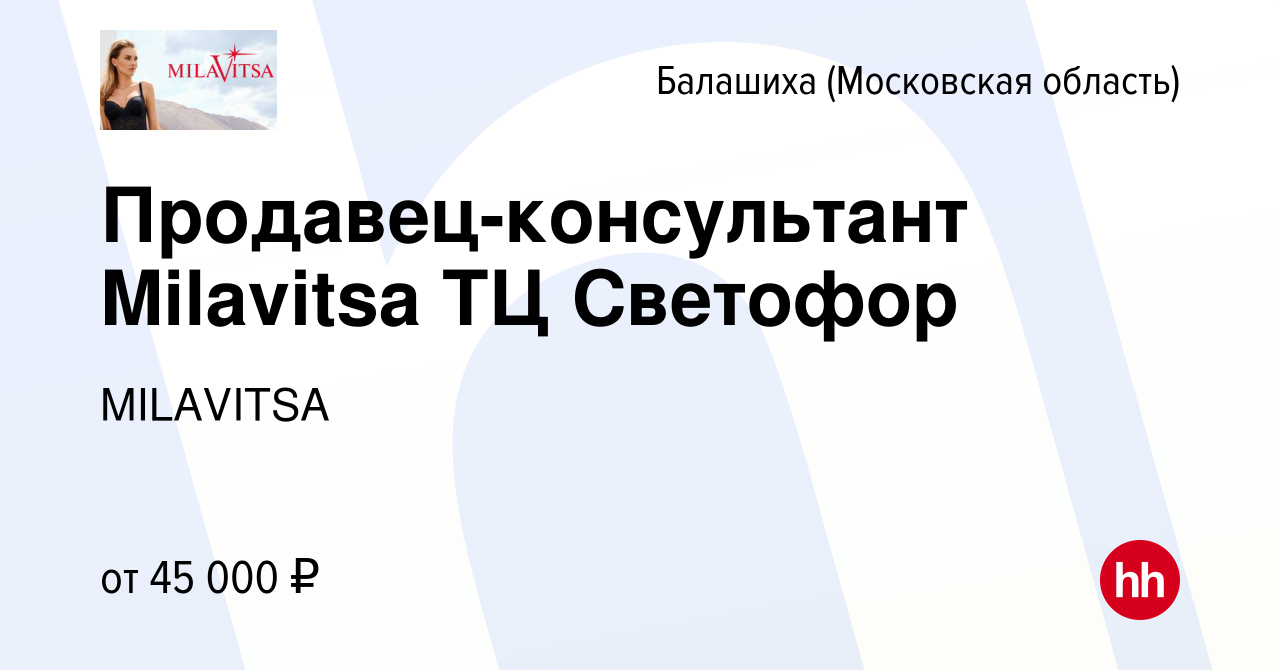 MILAVITSA

Балашиха (Московская область)

Продавец-консультант Milavitsa ТЦ Светофор

MILAVITSA

от 45 000 ₽

hh